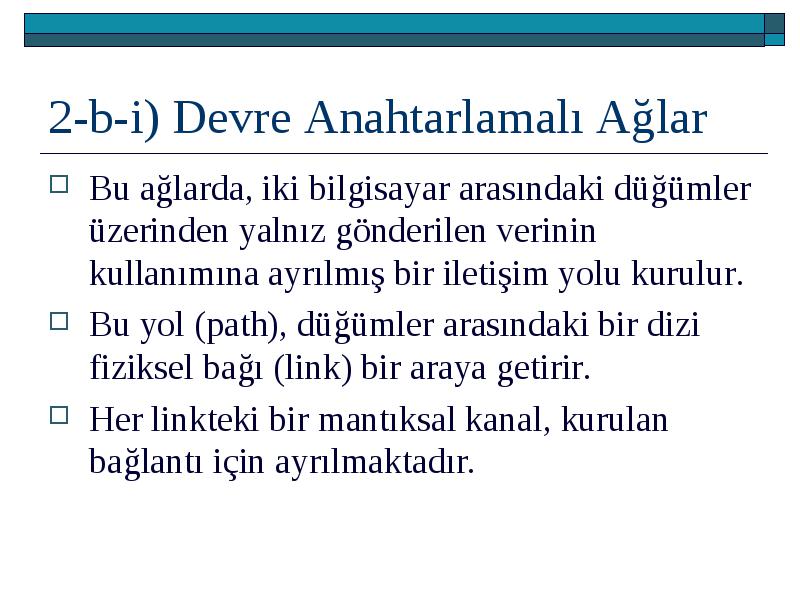 2-b-i) Devre Anahtarlamalı Ağlar

Bu ağlarda, iki bilgisayar arasındaki düğümler üzerinden yalnız gönderilen verinin kullanımına ayrılmış bir iletişim yolu kurulur.

Bu yol (path), düğümler arasındaki bir dizi fiziksel bağı (link) bir araya getirir.

Her linkteki bir mantıksal kanal, kurulan bağlantı için ayrılmaktadır.